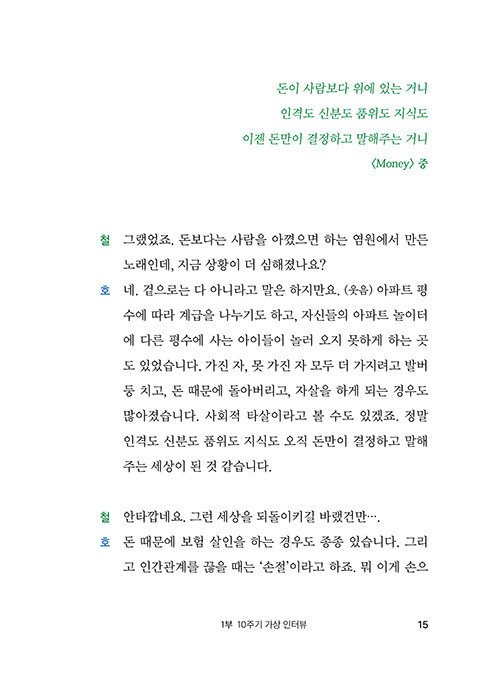 돈이 사람보다 위에 있는 거니
인격도 신분도 품위도 지식도
이젠 돈만이 결정하고 말해주는 거니
〈Money〉 중

철 그랬었죠. 돈보다는 사람을 아꼈으면 하는 염원에서 만든 노래인데, 지금 상황이 더 심해졌나요?

호 네. 겉으로는 다 아니라고 말은 하지만요. (웃음) 아파트 평수에 따라 계급을 나누기도 하고, 자신들의 아파트 놀이터에 다른 평수에 사는 아이들이 놀러 오지 못하게 하는 곳도 있었습니다. 가진 자, 못 가진 자 모두 더 가지려고 발버둥 치고, 돈 때문에 돌아버리고, 자살을 하게 되는 경우도 많아졌습니다. 사회적 타살이라고 볼 수도 있겠죠. 정말 인격도 신분도 품위도 지식도 오직 돈만이 결정하고 말해주는 세상이 된 것 같습니다.

철 안타깝네요. 그런 세상을 되돌이키길 바랬건만….

호 돈 때문에 보험 살인을 하는 경우도 종종 있습니다. 그리고 인간관계를 끊을 때는 '손절'이라고 하죠. 뭐 이게 손으

1부 10주기 가상 인터뷰 15